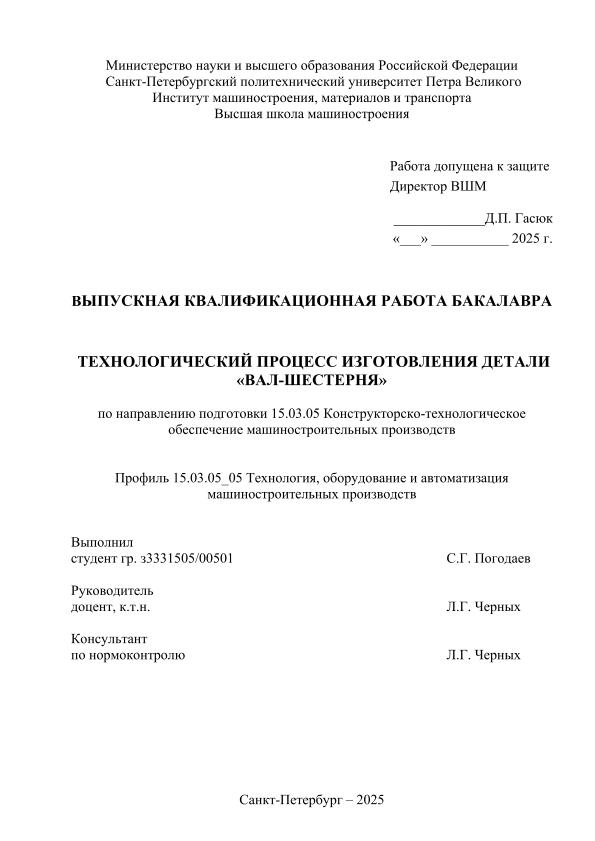 Министерство науки и высшего образования Российской Федерации
Санкт-Петербургский политехнический университет Петра Великого
Институт машиностроения, материалов и транспорта
Высшая школа машиностроения

Работа допущена к защите
Директор ВШМ

____________Д.П. Гасюк
«___» __________ 2025 г.

ВЫПУСКНАЯ КВАЛИФИКАЦИОННАЯ РАБОТА БАКАЛАВРА

ТЕХНОЛОГИЧЕСКИЙ ПРОЦЕСС ИЗГОТОВЛЕНИЯ ДЕТАЛИ «ВАЛ-ШЕСТЕРНЯ»

по направлению подготовки 15.03.05 Конструкторско-технологическое обеспечение машиностроительных производств

Профиль 15.03.05_05 Технология, оборудование и автоматизация машиностроительных производств

Выполнил
студент гр. з3331505/00501 С.Г. Погодаев

Руководитель
доцент, к.т.н. Л.Г. Черных

Консультант
по нормоконтролю Л.Г. Черных

Санкт-Петербург – 2025